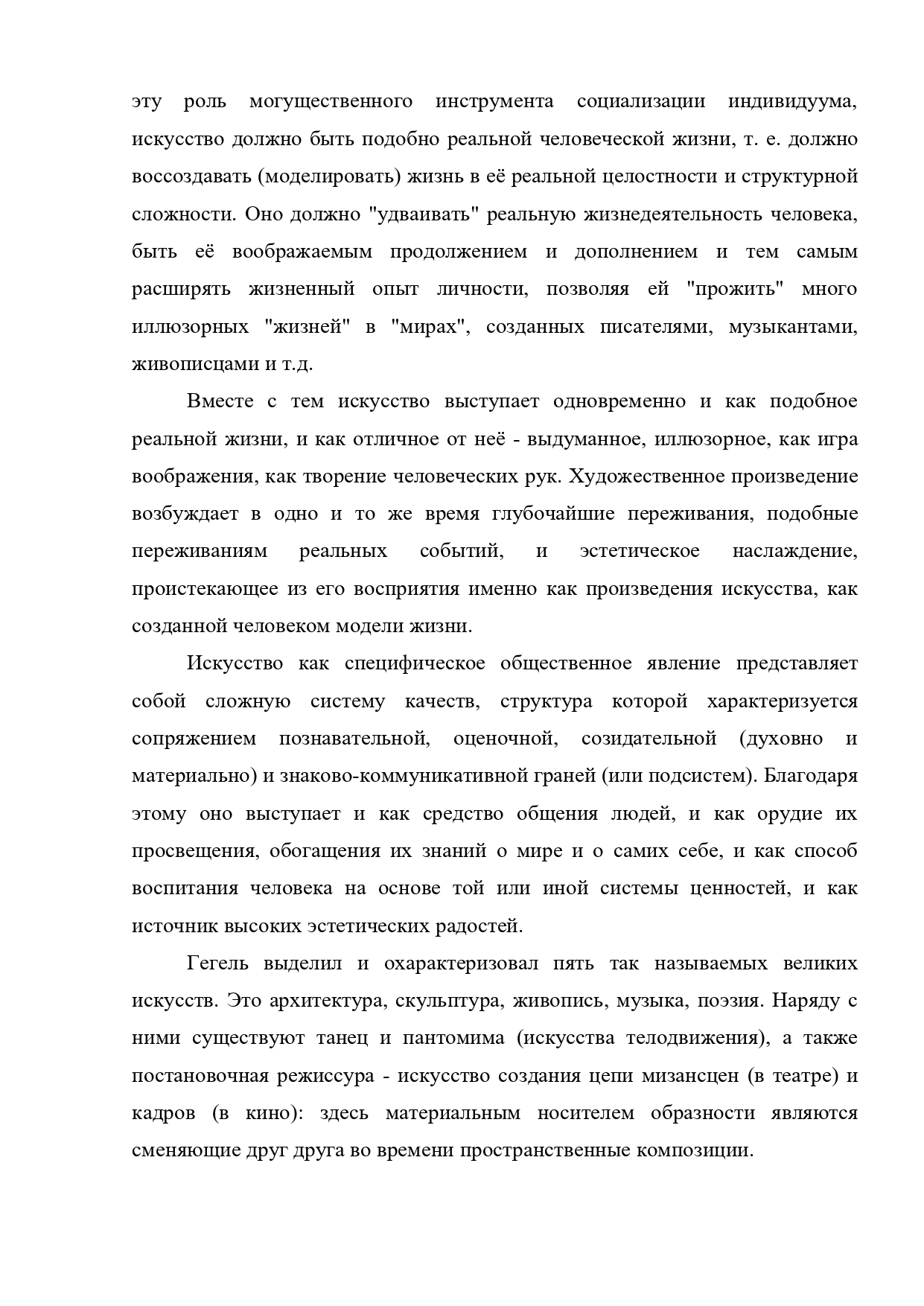 эту роль могущественного инструмента социализации индивидуума, искусство должно быть подобно реальной человеческой жизни, т. е. должно воссоздавать (моделировать) жизнь в её реальной целостности и структурной сложности. Оно должно "удваивать" реальную жизнедеятельность человека, быть её воображаемым продолжением и дополнением и тем самым расширять жизненный опыт личности, позволяя ей "прожить" много иллюзорных "жизней" в "мирах", созданных писателями, музыкантами, живописцами и т.д.

Вместе с тем искусство выступает одновременно и как подобное реальной жизни, и как отличное от неё - выдуманное, иллюзорное, как игра воображения, как творение человеческих рук. Художественное произведение возбуждает в одно и то же время глубочайшие переживания, подобные переживаниям реальных событий, и эстетическое наслаждение, проистекающее из его восприятия именно как произведения искусства, как созданной человеком модели жизни.

Искусство как специфическое общественное явление представляет собой сложную систему качеств, структура которой характеризуется сопряжением познавательной, оценочной, созидательной (духовно и материально) и знаково-коммуникативной граней (или подсистем). Благодаря этому оно выступает и как средство общения людей, и как орудие их просвещения, обогащения их знаний о мире и о самих себе, и как способ воспитания человека на основе той или иной системы ценностей, и как источник высоких эстетических радостей.

Гегель выделил и охарактеризовал пять так называемых великих искусств. Это архитектура, скульптура, живопись, музыка, поэзия. Наряду с ними существуют танец и пантомима (искусства телодвижения), а также постановочная режиссура - искусство создания цепи мизансцен (в театре) и кадров (в кино): здесь материальным носителем образности являются сменяющие друг друга во времени пространственные композиции.